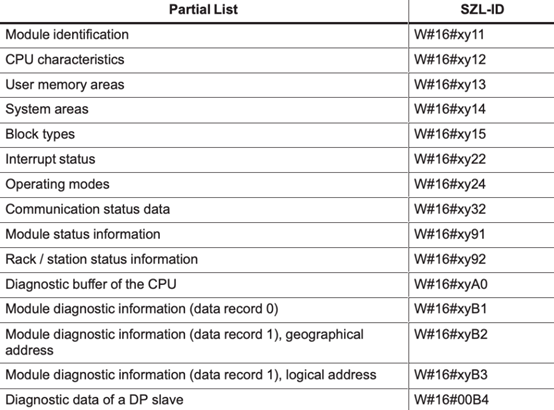 | Partial List | SZL-ID |
|---|---|
| Module identification | W#16#xy11 |
| CPU characteristics | W#16#xy12 |
| User memory areas | W#16#xy13 |
| System areas | W#16#xy14 |
| Block types | W#16#xy15 |
| Interrupt status | W#16#xy22 |
| Operating modes | W#16#xy24 |
| Communication status data | W#16#xy32 |
| Module status information | W#16#xy91 |
| Rack / station status information | W#16#xy92 |
| Diagnostic buffer of the CPU | W#16#xyA0 |
| Module diagnostic information (data record 0) | W#16#xyB1 |
| Module diagnostic information (data record 1), geographical address | W#16#xyB2 |
| Module diagnostic information (data record 1), logical address | W#16#xyB3 |
| Diagnostic data of a DP slave | W#16#00B4 |